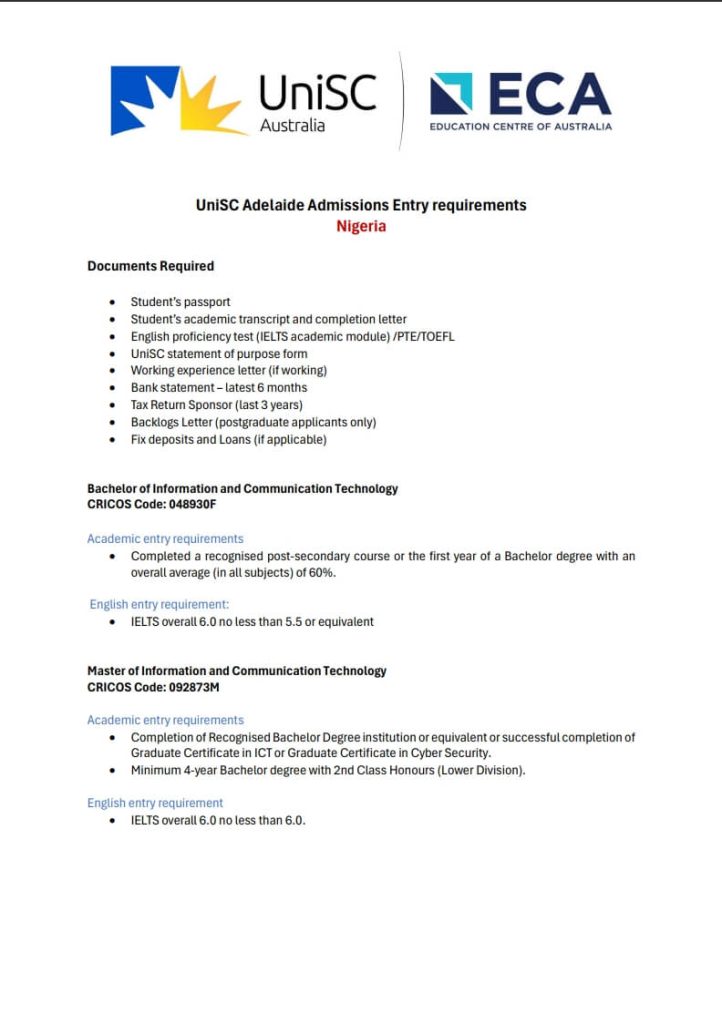 UniSC Australia

ECA EDUCATION CENTRE OF AUSTRALIA

UniSC Adelaide Admissions Entry requirements
Nigeria

Documents Required

- Student's passport
- Student's academic transcript and completion letter
- English proficiency test (IELTS academic module) /PTE/TOEFL
- UniSC statement of purpose form
- Working experience letter (if working)
- Bank statement – latest 6 months
- Tax Return Sponsor (last 3 years)
- Backlogs Letter (postgraduate applicants only)
- Fix deposits and Loans (if applicable)

Bachelor of Information and Communication Technology
CRICOS Code: 048930F

Academic entry requirements
- Completed a recognised post-secondary course or the first year of a Bachelor degree with an overall average (in all subjects) of 60%.

English entry requirement:
- IELTS overall 6.0 no less than 5.5 or equivalent

Master of Information and Communication Technology
CRICOS Code: 092873M

Academic entry requirements
- Completion of Recognised Bachelor Degree institution or equivalent or successful completion of Graduate Certificate in ICT or Graduate Certificate in Cyber Security.
- Minimum 4-year Bachelor degree with 2nd Class Honours (Lower Division).

English entry requirement
- IELTS overall 6.0 no less than 6.0.